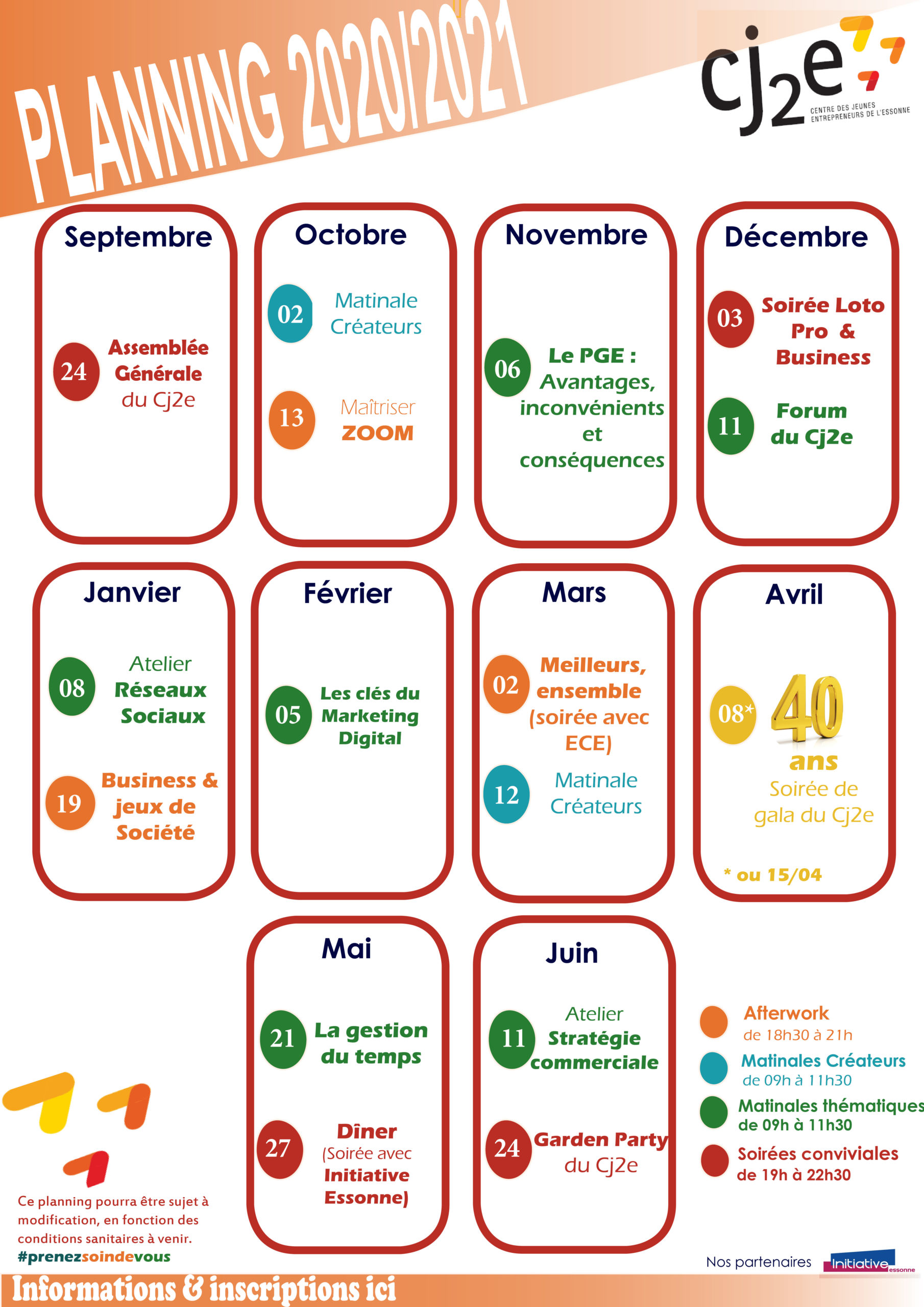 PLANNING 2020/2021

cj2e
CENTRE DES JEUNES ENTREPRENEURS DE L'ESSONNE

Septembre

24 Assemblée Générale du Cj2e

Octobre

02 Matinale Créateurs

13 Maîtriser ZOOM

Novembre

06 Le PGE : Avantages, inconvénients et conséquences

Décembre

03 Soirée Loto Pro & Business

11 Forum du Cj2e

Janvier

08 Atelier Réseaux Sociaux

19 Business & jeux de Société

Février

05 Les clés du Marketing Digital

Mars

02 Meilleurs, ensemble (soirée avec ECE)

12 Matinale Créateurs

Avril

08* 40 ans Soirée de gala du Cj2e

* ou 15/04

Mai

21 La gestion du temps

27 Dîner (Soirée avec Initiative Essonne)

Juin

11 Atelier Stratégie commerciale

24 Garden Party du Cj2e

Afterwork
de 18h30 à 21h

Matinales Créateurs
de 09h à 11h30

Matinales thématiques
de 09h à 11h30

Soirées conviviales
de 19h à 22h30

Ce planning pourra être sujet à modification, en fonction des conditions sanitaires à venir.
#prenezsoindevous

Nos partenaires Initiative essonne

Informations & inscriptions ici